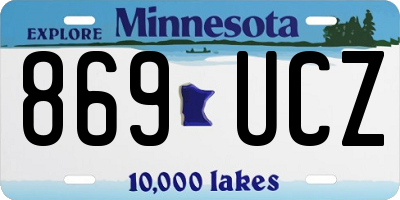 EXPLORE Minnesota

869 UCZ

10,000 lakes